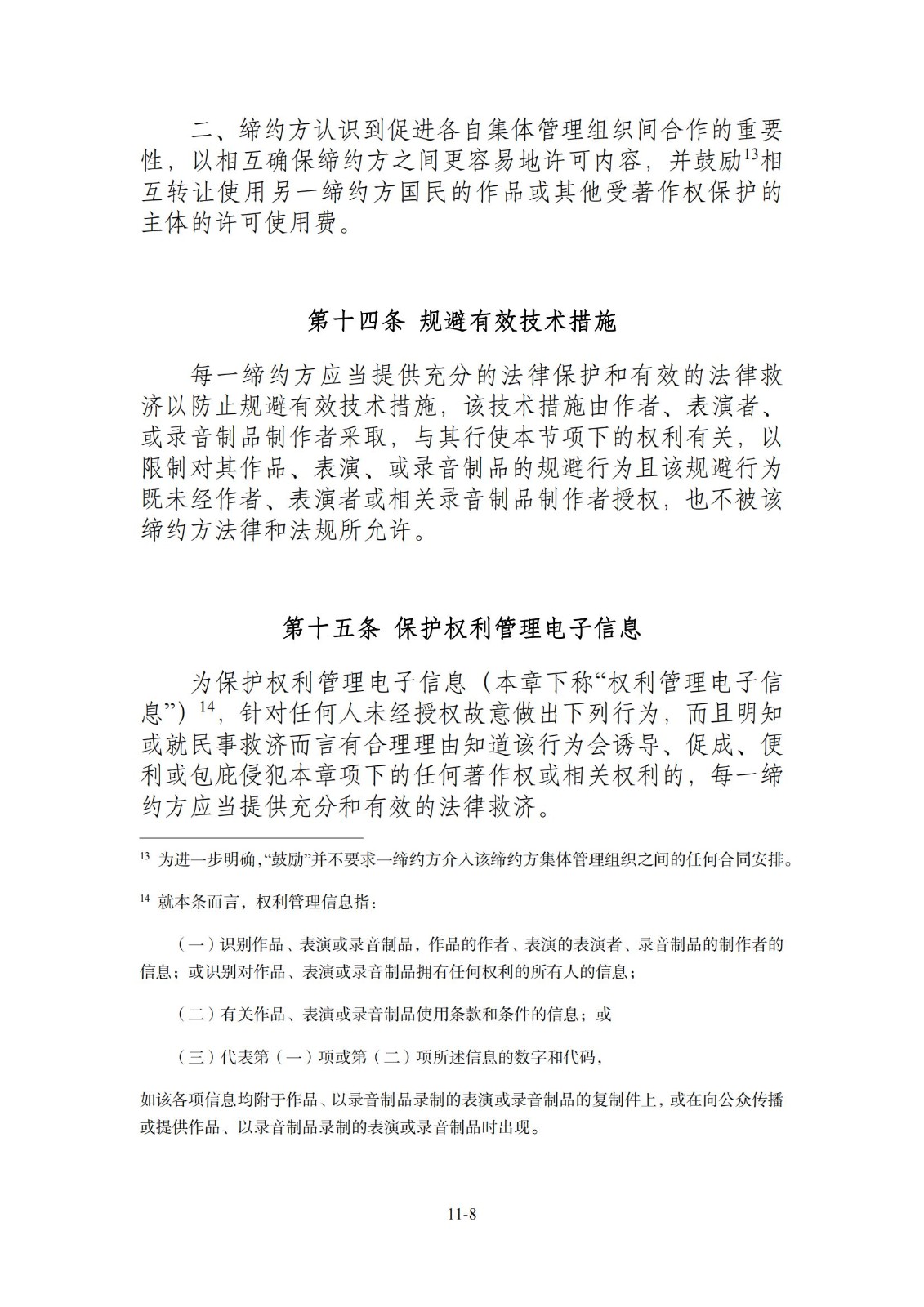 二、缔约方认识到促进各自集体管理组织间合作的重要性，以相互确保缔约方之间更容易地许可内容，并鼓励$^{13}$相互转让使用另一缔约方国民的作品或其他受著作权保护的主体的许可使用费。

第十四条 规避有效技术措施

每一缔约方应当提供充分的法律保护和有效的法律救济以防止规避有效技术措施，该技术措施由作者、表演者、或录音制品制作者采取，与其行使本节项下的权利有关，以限制对其作品、表演、或录音制品的规避行为且该规避行为既未经作者、表演者或相关录音制品制作者授权，也不被该缔约方法律和法规所允许。

第十五条 保护权利管理电子信息

为保护权利管理电子信息（本章下称“权利管理电子信息”）$^{14}$，针对任何人未经授权故意做出下列行为，而且明知或就民事救济而言有合理理由知道该行为会诱导、促成、便利或包庇侵犯本章项下的任何著作权或相关权利的，每一缔约方应当提供充分和有效的法律救济。

$^{13}$ 为进一步明确，“鼓励”并不要求一缔约方介入该缔约方集体管理组织之间的任何合同安排。

$^{14}$ 就本条而言，权利管理信息指：

（一）识别作品、表演或录音制品，作品的作者、表演的表演者、录音制品的制作者的信息；或识别对作品、表演或录音制品拥有任何权利的所有人的信息；

（二）有关作品、表演或录音制品使用条款和条件的信息；或

（三）代表第（一）项或第（二）项所述信息的数字和代码，

如该各项信息均附于作品、以录音制品录制的表演或录音制品的复制件上，或在向公众传播或提供作品、以录音制品录制的表演或录音制品时出现。

11-8